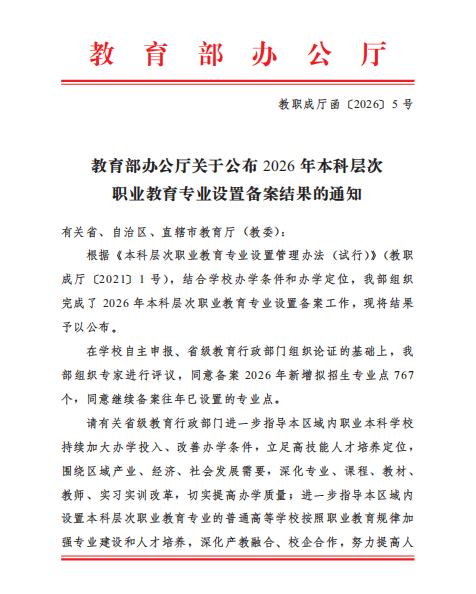 教育部办公厅

教职成厅函〔2026〕5号

教育部办公厅关于公布2026年本科层次职业教育专业设置备案结果的通知

有关省、自治区、直辖市教育厅（教委）：

根据《本科层次职业教育专业设置管理办法（试行）》（教职成厅〔2021〕1号），结合学校办学条件和办学定位，我部组织完成了2026年本科层次职业教育专业设置备案工作，现将结果予以公布。

在学校自主申报、省级教育行政部门组织论证的基础上，我部组织专家进行评议，同意备案2026年新增拟招生专业点767个，同意继续备案往年已设置的专业点。

请有关省级教育行政部门进一步指导本区域内职业本科学校持续加大办学投入、改善办学条件，立足高技能人才培养定位，围绕区域产业、经济、社会发展需要，深化专业、课程、教材、教师、实习实训改革，切实提高办学质量；进一步指导本区域内设置本科层次职业教育专业的普通高等学校按照职业教育规律加强专业建设和人才培养，深化产教融合、校企合作，努力提高人